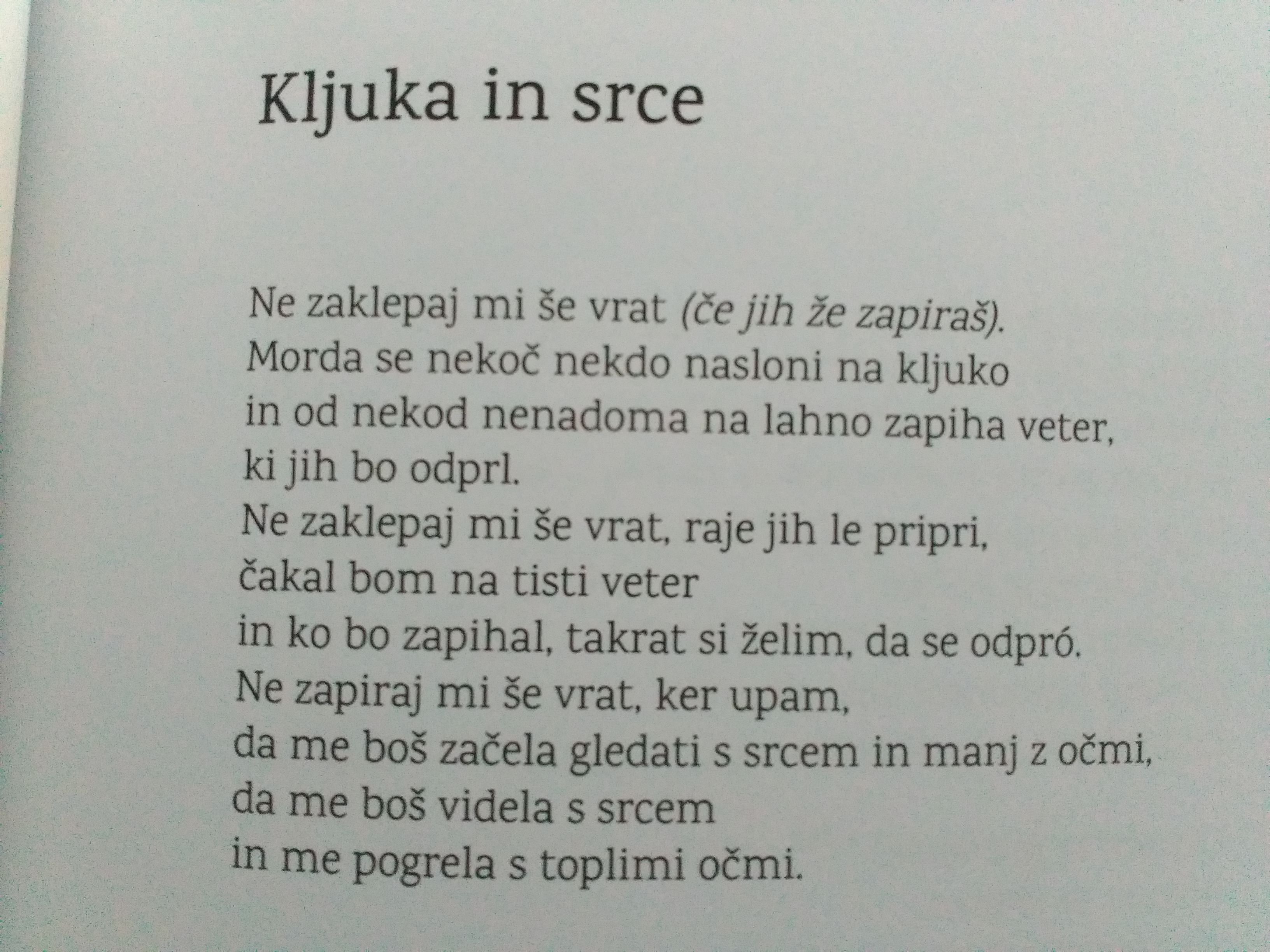 Kljuka in srce

Ne zaklepaj mi še vrat (če jih že zapiraš).
Morda se nekoč nekdo nasloni na kljuko
in od nekod nenadoma na lahno zapiha veter,
ki jih bo odprl.
Ne zaklepaj mi še vrat, raje jih le pripri,
čakal bom na tisti veter
in ko bo zapihal, takrat si želim, da se odpró.
Ne zapiraj mi še vrat, ker upam,
da me boš začela gledati s srcem in manj z očmi,
da me boš videla s srcem
in me pogrela s toplimi očmi.